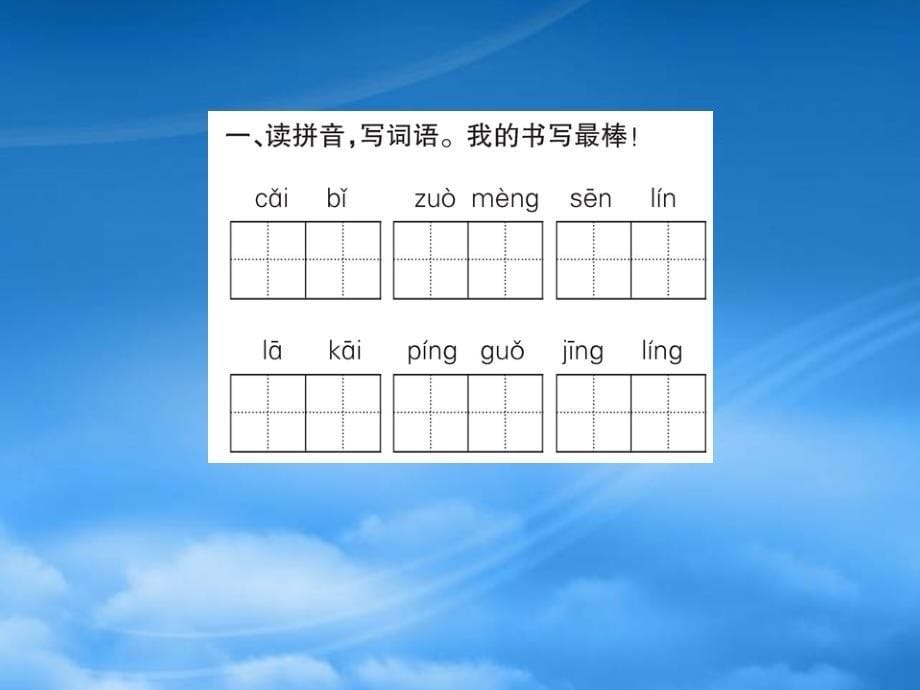 一、读拼音，写词语。我的书写最棒！

cǎi bǐ　zuò mèng　sēn lín

lā kāi　píng guǒ　jīng líng